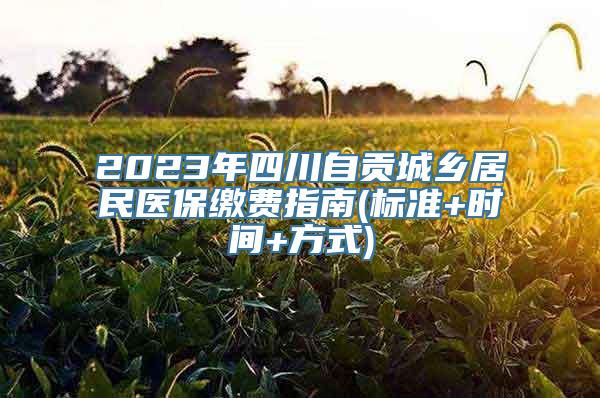 2023年四川自贡城乡居民医保缴费指南(标准+时间+方式)